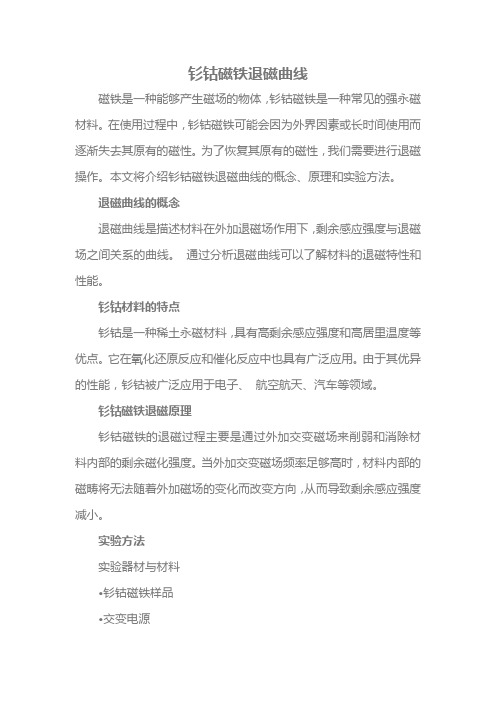 钐钴磁铁退磁曲线

磁铁是一种能够产生磁场的物体，钐钴磁铁是一种常见的强永磁材料。在使用过程中，钐钴磁铁可能会因为外界因素或长时间使用而逐渐失去其原有的磁性。为了恢复其原有的磁性，我们需要进行退磁操作。本文将介绍钐钴磁铁退磁曲线的概念、原理和实验方法。

退磁曲线的概念

退磁曲线是描述材料在外加退磁场作用下，剩余感应强度与退磁场之间关系的曲线。 通过分析退磁曲线可以了解材料的退磁特性和性能。

钐钴材料的特点

钐钴是一种稀土永磁材料，具有高剩余感应强度和高居里温度等优点。它在氧化还原反应和催化反应中也具有广泛应用。由于其优异的性能，钐钴被广泛应用于电子、 航空航天、汽车等领域。

钐钴磁铁退磁原理

钐钴磁铁的退磁过程主要是通过外加交变磁场来削弱和消除材料内部的剩余磁化强度。当外加交变磁场频率足够高时，材料内部的磁畴将无法随着外加磁场的变化而改变方向，从而导致剩余感应强度减小。

实验方法

实验器材与材料

•钐钴磁铁样品

•交变电源